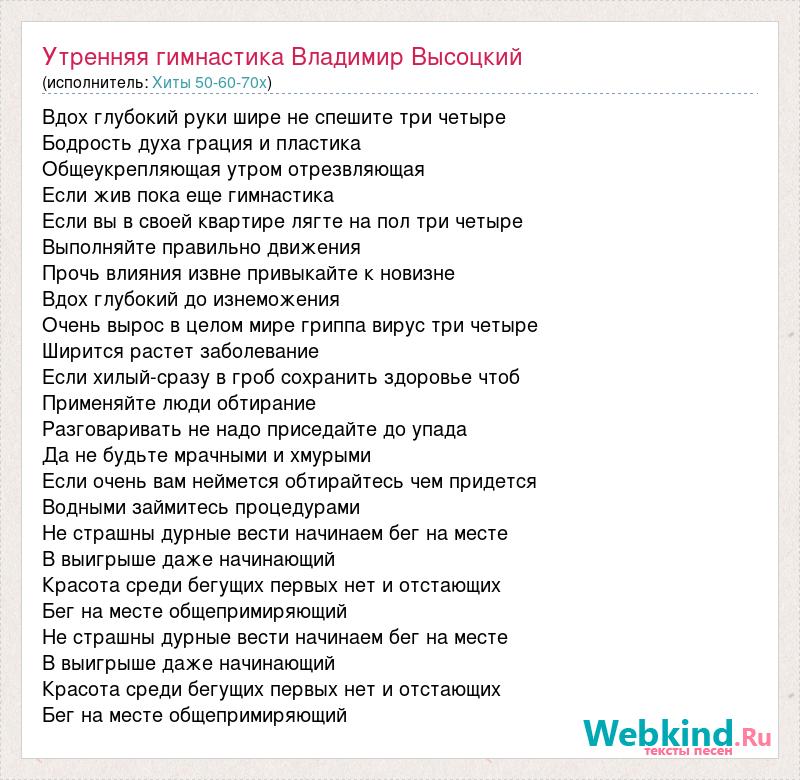 Утренняя гимнастика Владимир Высоцкий
(исполнитель: Хиты 50-60-70х)

Вдох глубокий руки шире не спешите три четыре
Бодрость духа грация и пластика
Общеукрепляющая утром отрезвляющая
Если жив пока еще гимнастика
Если вы в своей квартире лягте на пол три четыре
Выполняйте правильно движения
Прочь влияния извне привыкайте к новизне
Вдох глубокий до изнеможения
Очень вырос в целом мире гриппа вирус три четыре
Ширится растет заболевание
Если хилый-сразу в гроб сохранить здоровье чтоб
Применяйте люди обтирание
Разговаривать не надо приседайте до упада
Да не будьте мрачными и хмурыми
Если очень вам неймется обтирайтесь чем придется
Водными займитесь процедурами
Не страшны дурные вести начинаем бег на месте
В выигрыше даже начинающий
Красота среди бегущих первых нет и отстающих
Бег на месте общепримиряющий
Не страшны дурные вести начинаем бег на месте
В выигрыше даже начинающий
Красота среди бегущих первых нет и отстающих
Бег на месте общепримиряющий

Webkind.Ru
тексты песен